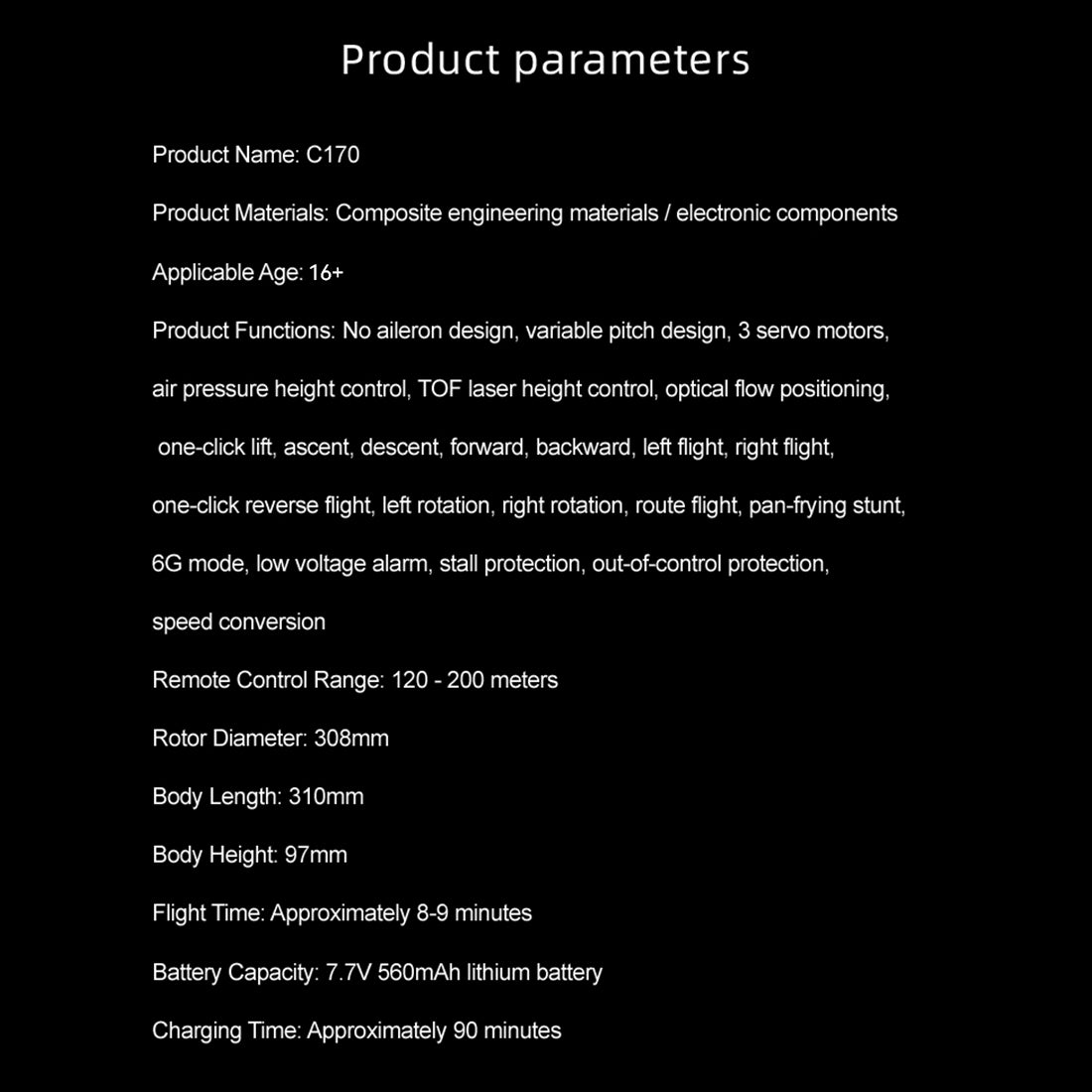 Product parameters

Product Name: C170

Product Materials: Composite engineering materials / electronic components

Applicable Age: 16+

Product Functions: No aileron design, variable pitch design, 3 servo motors, air pressure height control, TOF laser height control, optical flow positioning, one-click lift, ascent, descent, forward, backward, left flight, right flight, one-click reverse flight, left rotation, right rotation, route flight, pan-frying stunt, 6G mode, low voltage alarm, stall protection, out-of-control protection, speed conversion

Remote Control Range: 120 - 200 meters

Rotor Diameter: 308mm

Body Length: 310mm

Body Height: 97mm

Flight Time: Approximately 8-9 minutes

Battery Capacity: 7.7V 560mAh lithium battery

Charging Time: Approximately 90 minutes